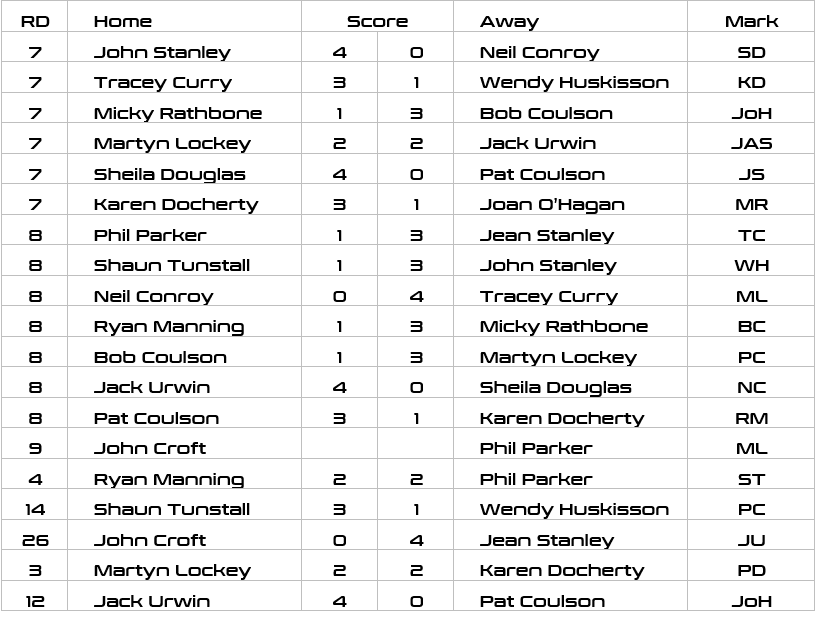 | RD | Home | Score | | Away | Mark |
|---|---|---|---|---|---|
| 7 | John Stanley | 4 | 0 | Neil Conroy | SD |
| 7 | Tracey Curry | 3 | 1 | Wendy Huskisson | KD |
| 7 | Micky Rathbone | 1 | 3 | Bob Coulson | JoH |
| 7 | Martyn Lockey | 2 | 2 | Jack Urwin | JAS |
| 7 | Sheila Douglas | 4 | 0 | Pat Coulson | JS |
| 7 | Karen Docherty | 3 | 1 | Joan O'Hagan | MR |
| 8 | Phil Parker | 1 | 3 | Jean Stanley | TC |
| 8 | Shaun Tunstall | 1 | 3 | John Stanley | WH |
| 8 | Neil Conroy | 0 | 4 | Tracey Curry | ML |
| 8 | Ryan Manning | 1 | 3 | Micky Rathbone | BC |
| 8 | Bob Coulson | 1 | 3 | Martyn Lockey | PC |
| 8 | Jack Urwin | 4 | 0 | Sheila Douglas | NC |
| 8 | Pat Coulson | 3 | 1 | Karen Docherty | RM |
| 9 | John Croft | | | Phil Parker | ML |
| 4 | Ryan Manning | 2 | 2 | Phil Parker | ST |
| 14 | Shaun Tunstall | 3 | 1 | Wendy Huskisson | PC |
| 26 | John Croft | 0 | 4 | Jean Stanley | JU |
| 3 | Martyn Lockey | 2 | 2 | Karen Docherty | PD |
| 12 | Jack Urwin | 4 | 0 | Pat Coulson | JoH |